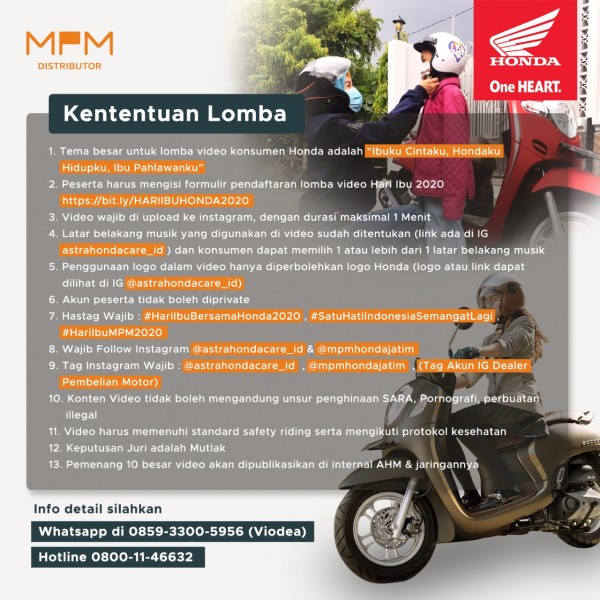 MPM
DISTRIBUTOR

HONDA
One HEART.

Kententuan Lomba

1. Tema besar untuk lomba video konsumen Honda adalah "Ibuku Cintaku, Hondaku Hidupku, Ibu Pahlawanku"
2. Peserta harus mengisi formulir pendaftaran lomba video Hari Ibu 2020 https://bit.ly/HARIIBUHONDA2020
3. Video wajib di upload ke instagram, dengan durasi maksimal 1 Menit
4. Latar belakang musik yang digunakan di video sudah ditentukan (link ada di IG astrahondacare_id ) dan konsumen dapat memilih 1 atau lebih dari 1 latar belakang musik
5. Penggunaan logo dalam video hanya diperbolehkan logo Honda (logo atau link dapat dilihat di IG @astrahondacare_id)
6. Akun peserta tidak boleh diprivate
7. Hastag Wajib : #HariIbuBersamaHonda2020 , #SatuHatiIndonesiaSemangatLagi , #HariIbuMPM2020
8. Wajib Follow Instagram @astrahondacare_id & @mpmhondajatim
9. Tag Instagram Wajib : @astrahondacare_id , @mpmhondajatim , (Tag Akun IG Dealer Pembelian Motor)
10. Konten Video tidak boleh mengandung unsur penghinaan SARA, Pornografi, perbuatan illegal
11. Video harus memenuhi standard safety riding serta mengikuti protokol kesehatan
12. Keputusan Juri adalah Mutlak
13. Pemenang 10 besar video akan dipublikasikan di internal AHM & jaringannya

Info detail silahkan

Whatsapp di 0859-3300-5956 (Viodea)

Hotline 0800-11-46632